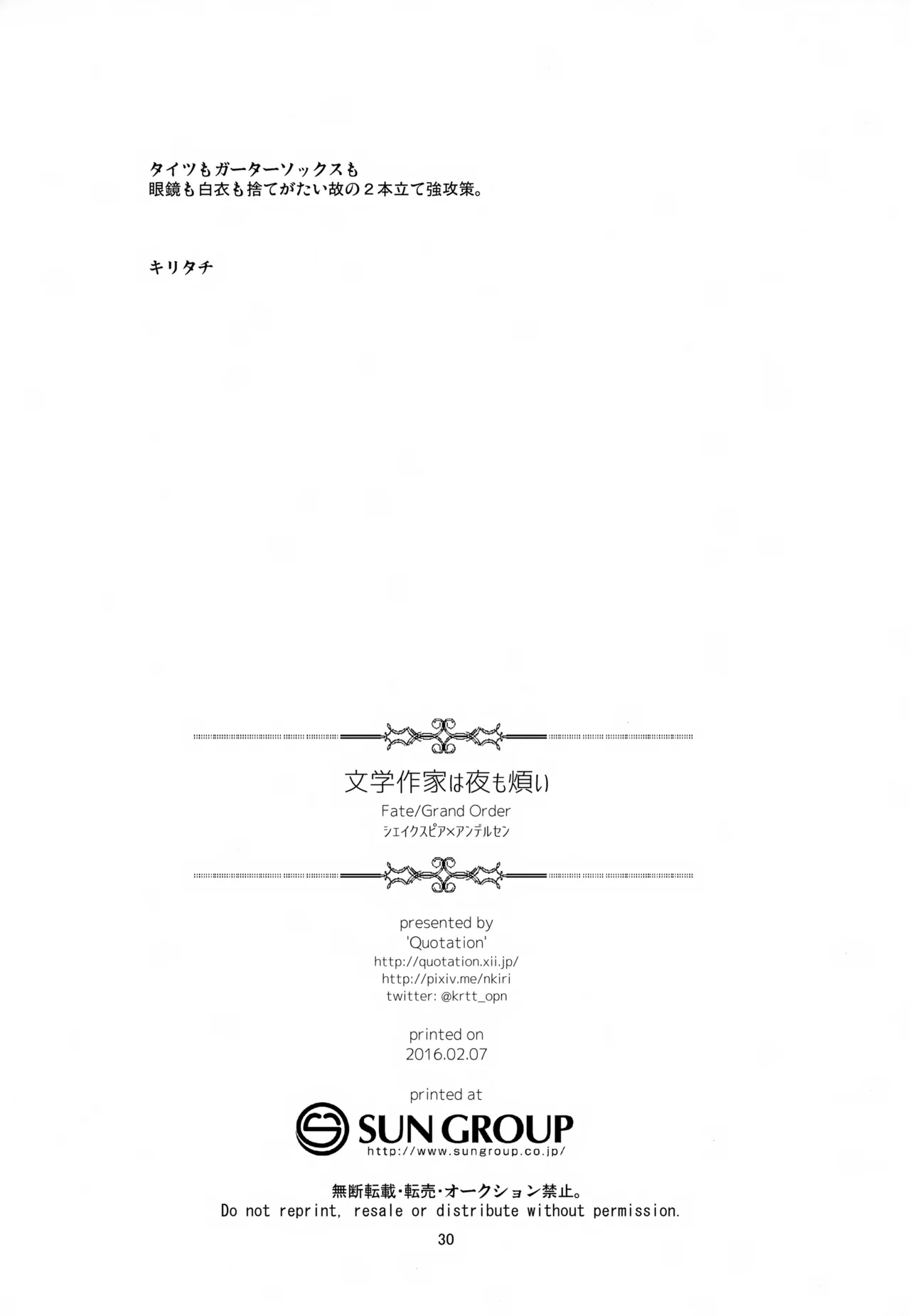 タイツもガーターソックスも
眼鏡も白衣も捨てがたい故の２本立て強攻策。

キリタチ

文学作家は夜も煩い

Fate/Grand Order
シェイクスピア×アンデルセン

presented by
'Quotation'
http://quotation.xii.jp/
http://pixiv.me/nkiri
twitter: @krtt_opn

printed on
2016.02.07

printed at

SUN GROUP
http://www.sungroup.co.jp/

無断転載・転売・オークション禁止。
Do not reprint, resale or distribute without permission.

30